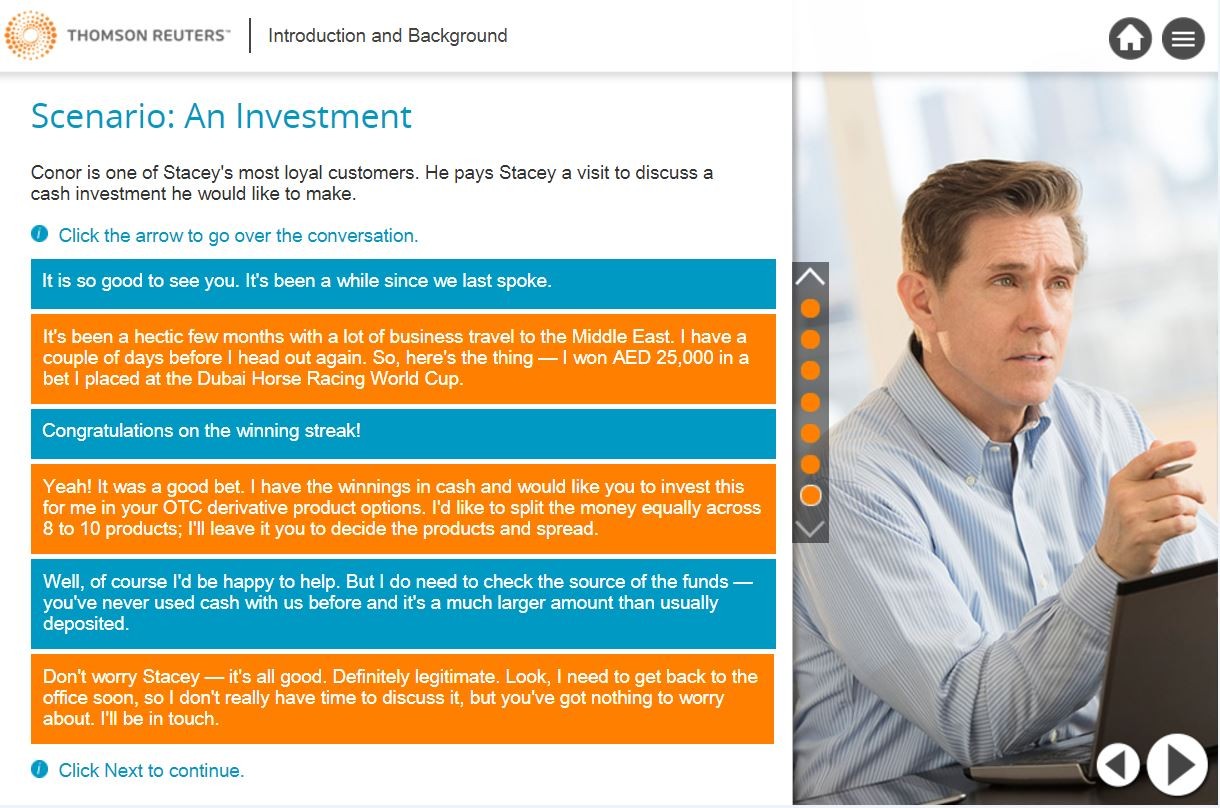 THOMSON REUTERS™

Introduction and Background

Scenario: An Investment

Conor is one of Stacey's most loyal customers. He pays Stacey a visit to discuss a cash investment he would like to make.

Click the arrow to go over the conversation.

It is so good to see you. It's been a while since we last spoke.

It's been a hectic few months with a lot of business travel to the Middle East. I have a couple of days before I head out again. So, here's the thing — I won AED 25,000 in a bet I placed at the Dubai Horse Racing World Cup.

Congratulations on the winning streak!

Yeah! It was a good bet. I have the winnings in cash and would like you to invest this for me in your OTC derivative product options. I'd like to split the money equally across 8 to 10 products; I'll leave it you to decide the products and spread.

Well, of course I'd be happy to help. But I do need to check the source of the funds — you've never used cash with us before and it's a much larger amount than usually deposited.

Don't worry Stacey — it's all good. Definitely legitimate. Look, I need to get back to the office soon, so I don't really have time to discuss it, but you've got nothing to worry about. I'll be in touch.

Click Next to continue.